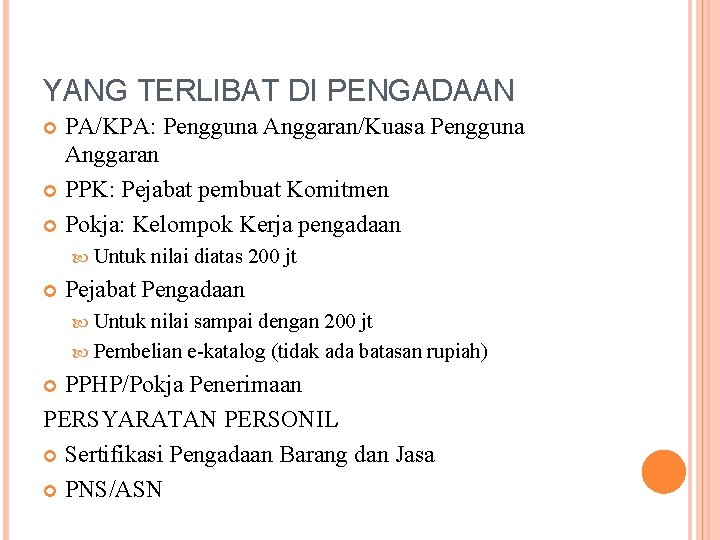 YANG TERLIBAT DI PENGADAAN

PA/KPA: Pengguna Anggaran/Kuasa Pengguna Anggaran

PPK: Pejabat pembuat Komitmen

Pokja: Kelompok Kerja pengadaan

Untuk nilai diatas 200 jt

Pejabat Pengadaan

Untuk nilai sampai dengan 200 jt

Pembelian e-katalog (tidak ada batasan rupiah)

PPHP/Pokja Penerimaan

PERSYARATAN PERSONIL

Sertifikasi Pengadaan Barang dan Jasa

PNS/ASN